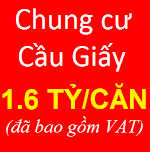 Chung cư
Cầu Giấy
1.6 TỶ/CĂN
(đã bao gồm VAT)